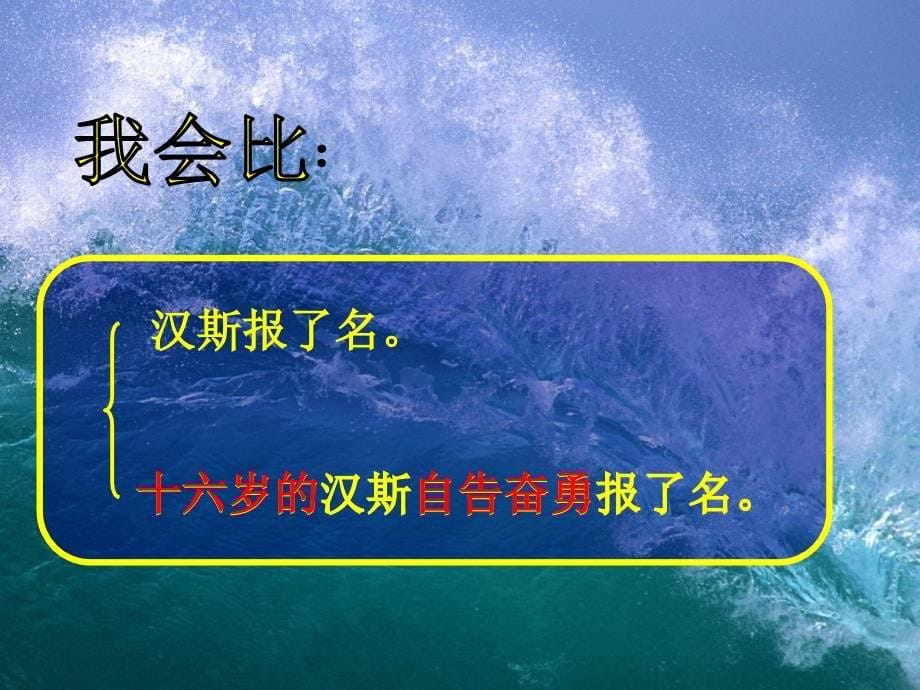 我会比:

汉斯报了名。

十六岁的汉斯自告奋勇报了名。